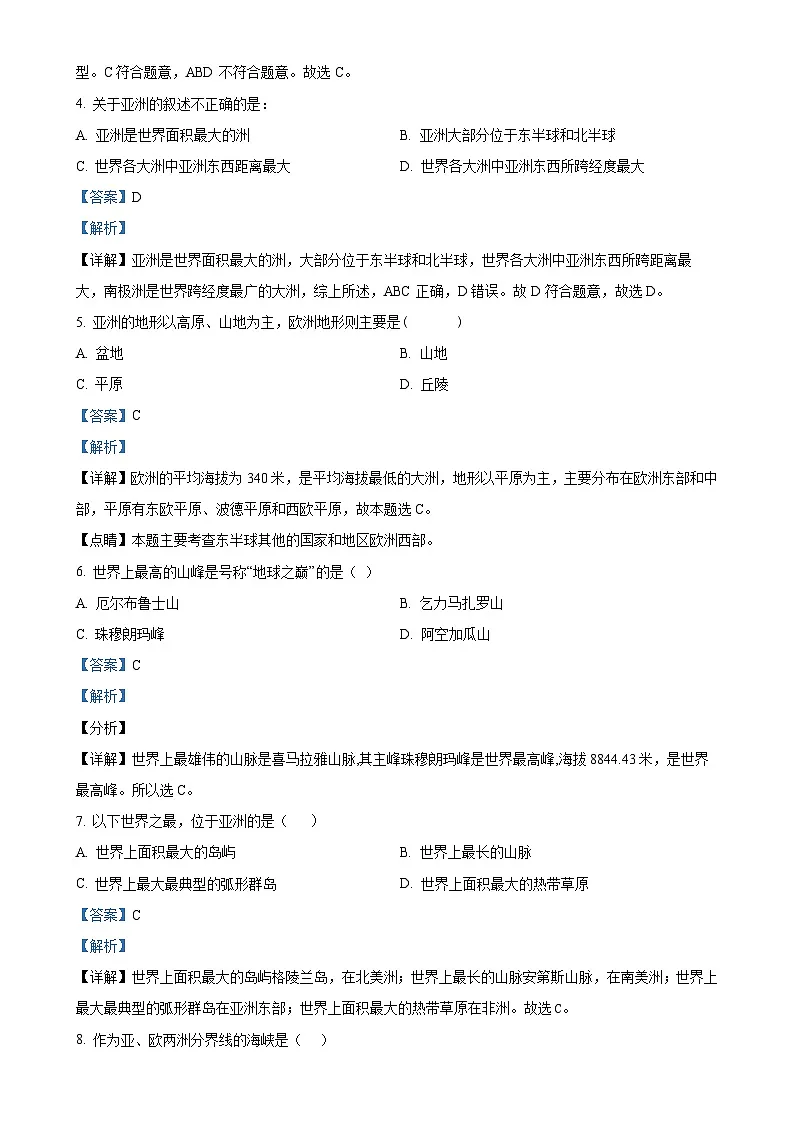 型。C 符合题意，ABD 不符合题意。故选 C。

4. 关于亚洲的叙述不正确的是：

A. 亚洲是世界面积最大的洲

B. 亚洲大部分位于东半球和北半球

C. 世界各大洲中亚洲东西距离最大

D. 世界各大洲中亚洲东西所跨经度最大

【答案】D

【解析】

【详解】亚洲是世界面积最大的洲，大部分位于东半球和北半球，世界各大洲中亚洲东西所跨距离最大，南极洲是世界跨经度最广的大洲，综上所述，ABC 正确，D 错误。故 D 符合题意，故选 D。

5. 亚洲的地形以高原、山地为主，欧洲地形则主要是(　　)

A. 盆地

B. 山地

C. 平原

D. 丘陵

【答案】C

【解析】

【详解】欧洲的平均海拔为 340 米，是平均海拔最低的大洲，地形以平原为主，主要分布在欧洲东部和中部，平原有东欧平原、波德平原和西欧平原，故本题选 C。

【点睛】本题主要考查东半球其他的国家和地区欧洲西部。

6. 世界上最高的山峰是号称“地球之巅”的是（ ）

A. 厄尔布鲁士山

B. 乞力马扎罗山

C. 珠穆朗玛峰

D. 阿空加瓜山

【答案】C

【解析】

【分析】

【详解】世界上最雄伟的山脉是喜马拉雅山脉,其主峰珠穆朗玛峰是世界最高峰,海拔 8844.43 米，是世界最高峰。所以选 C。

7. 以下世界之最，位于亚洲的是（　）

A. 世界上面积最大的岛屿

B. 世界上最长的山脉

C. 世界上最大最典型的弧形群岛

D. 世界上面积最大的热带草原

【答案】C

【解析】

【详解】世界上面积最大的岛屿格陵兰岛，在北美洲；世界上最长的山脉安第斯山脉，在南美洲；世界上最大最典型的弧形群岛在亚洲东部；世界上面积最大的热带草原在非洲。故选 C。

8. 作为亚、欧两洲分界线的海峡是（　）